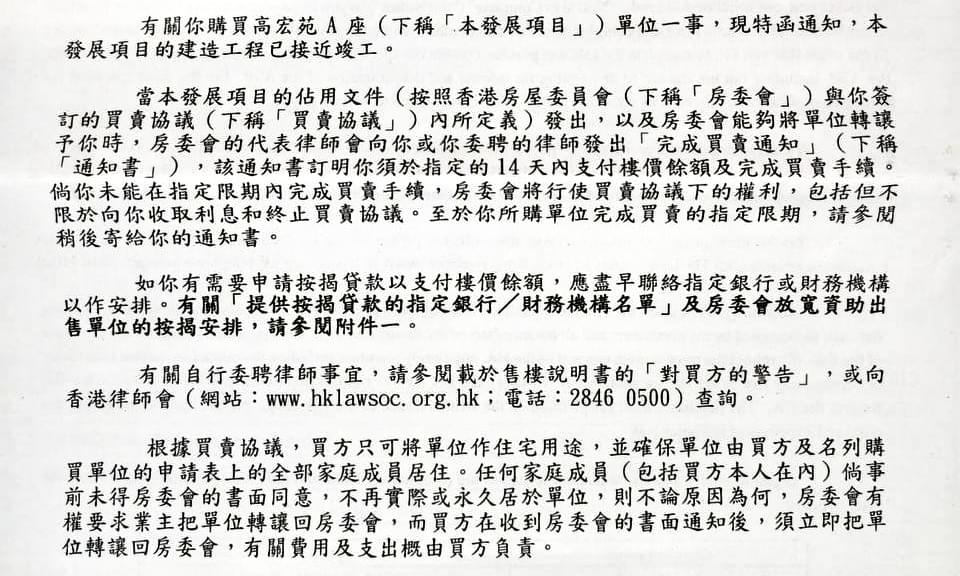 有關你購買高宏苑 A 座（下稱「本發展項目」）單位一事，現特函通知，本發展項目的建造工程已接近竣工。

當本發展項目的佔用文件（按照香港房屋委員會（下稱「房委會」）與你簽訂的買賣協議（下稱「買賣協議」）內所定義）發出，以及房委會能夠將單位轉讓予你時，房委會的代表律師會向你或你委聘的律師發出「完成買賣通知」（下稱「通知書」），該通知書訂明你須於指定的 14 天內支付樓價餘額及完成買賣手續。倘你未能在指定限期內完成買賣手續，房委會將行使買賣協議下的權利，包括但不限於向你收取利息和終止買賣協議。至於你所購單位完成買賣的指定限期，請參閱稍後寄給你的通知書。

如你有需要申請按揭貸款以支付樓價餘額，應盡早聯絡指定銀行或財務機構以作安排。有關「提供按揭貸款的指定銀行／財務機構名單」及房委會放寬資助出售單位的按揭安排，請參閱附件一。

有關自行委聘律師事宜，請參閱載於售樓說明書的「對買方的警告」，或向香港律師會（網站：www.hklawsoc.org.hk；電話：2846 0500）查詢。

根據買賣協議，買方只可將單位作住宅用途，並確保單位由買方及名列購買單位的申請表上的全部家庭成員居住。任何家庭成員（包括買方本人在內）倘事前未得房委會的書面同意，不再實際或永久居於單位，則不論原因為何，房委會有權要求業主把單位轉讓回房委會，而買方在收到房委會的書面通知後，須立即把單位轉讓回房委會，有關費用及支出概由買方負責。